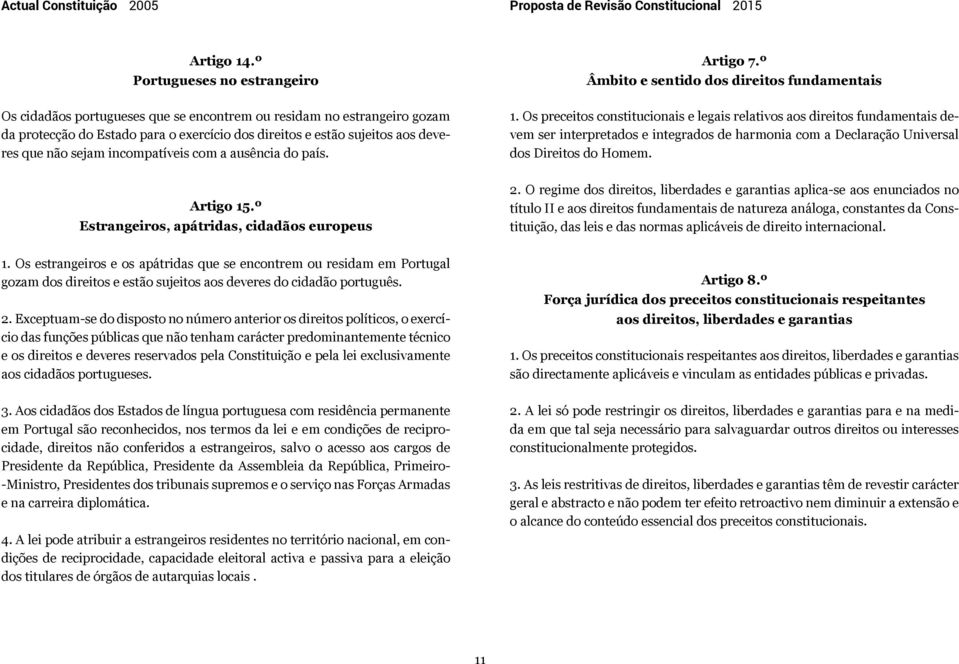 Actual Constituição 2005

Artigo 14.º
Portugueses no estrangeiro

Os cidadãos portugueses que se encontrem ou residam no estrangeiro gozam da protecção do Estado para o exercício dos direitos e estão sujeitos aos deveres que não sejam incompatíveis com a ausência do país.

Artigo 15.º
Estrangeiros, apátridas, cidadãos europeus

1. Os estrangeiros e os apátridas que se encontrem ou residam em Portugal gozam dos direitos e estão sujeitos aos deveres do cidadão português.

2. Exceptuam-se do disposto no número anterior os direitos políticos, o exercício das funções públicas que não tenham carácter predominantemente técnico e os direitos e deveres reservados pela Constituição e pela lei exclusivamente aos cidadãos portugueses.

3. Aos cidadãos dos Estados de língua portuguesa com residência permanente em Portugal são reconhecidos, nos termos da lei e em condições de reciprocidade, direitos não conferidos a estrangeiros, salvo o acesso aos cargos de Presidente da República, Presidente da Assembleia da República, Primeiro-Ministro, Presidentes dos tribunais supremos e o serviço nas Forças Armadas e na carreira diplomática.

4. A lei pode atribuir a estrangeiros residentes no território nacional, em condições de reciprocidade, capacidade eleitoral activa e passiva para a eleição dos titulares de órgãos de autarquias locais .

Proposta de Revisão Constitucional 2015

Artigo 7.º
Âmbito e sentido dos direitos fundamentais

1. Os preceitos constitucionais e legais relativos aos direitos fundamentais devem ser interpretados e integrados de harmonia com a Declaração Universal dos Direitos do Homem.

2. O regime dos direitos, liberdades e garantias aplica-se aos enunciados no título II e aos direitos fundamentais de natureza análoga, constantes da Constituição, das leis e das normas aplicáveis de direito internacional.

Artigo 8.º
Força jurídica dos preceitos constitucionais respeitantes aos direitos, liberdades e garantias

1. Os preceitos constitucionais respeitantes aos direitos, liberdades e garantias são directamente aplicáveis e vinculam as entidades públicas e privadas.

2. A lei só pode restringir os direitos, liberdades e garantias para e na medida em que tal seja necessário para salvaguardar outros direitos ou interesses constitucionalmente protegidos.

3. As leis restritivas de direitos, liberdades e garantias têm de revestir carácter geral e abstracto e não podem ter efeito retroactivo nem diminuir a extensão e o alcance do conteúdo essencial dos preceitos constitucionais.

11